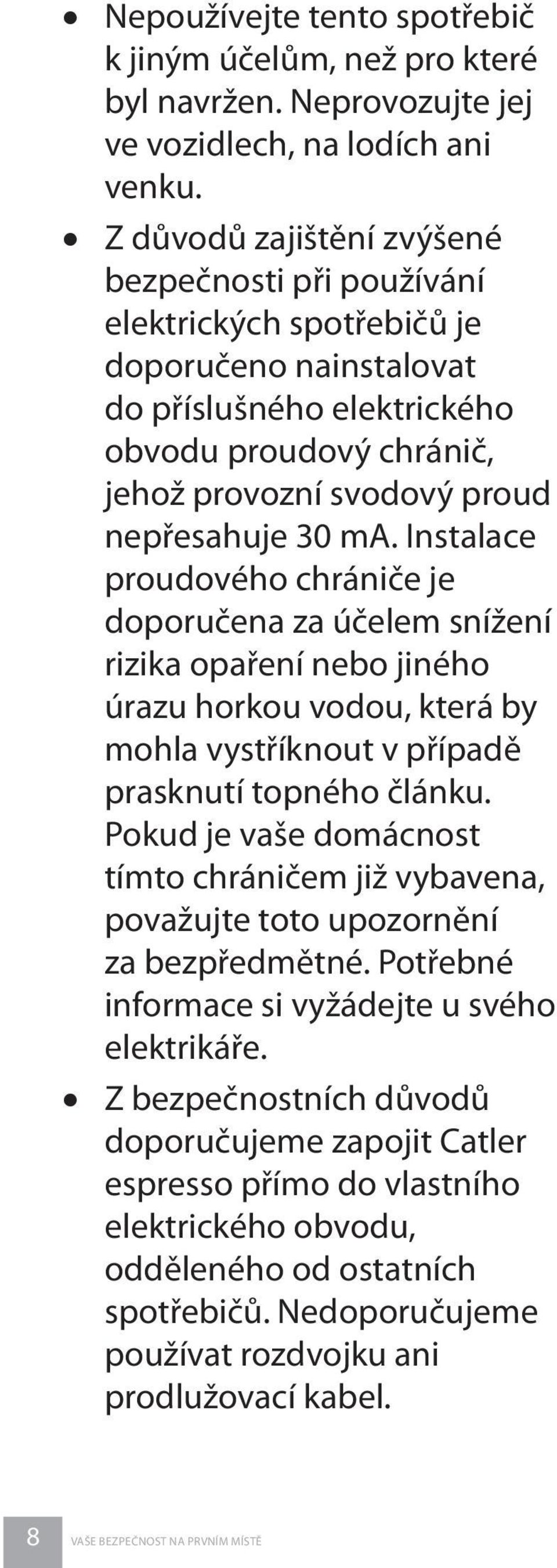 • Nepoužívejte tento spotřebič k jiným účelům, než pro které byl navržen. Neprovozujte jej ve vozidlech, na lodích ani venku.

• Z důvodů zajištění zvýšené bezpečnosti při používání elektrických spotřebičů je doporučeno nainstalovat do příslušného elektrického obvodu proudový chránič, jehož provozní svodový proud nepřesahuje 30 mA. Instalace proudového chrániče je doporučena za účelem snížení rizika opaření nebo jiného úrazu horkou vodou, která by mohla vystříknout v případě prasknutí topného článku. Pokud je vaše domácnost tímto chráničem již vybavena, považujte toto upozornění za bezpředmětné. Potřebné informace si vyžádejte u svého elektrikáře.

• Z bezpečnostních důvodů doporučujeme zapojit Catler espresso přímo do vlastního elektrického obvodu, odděleného od ostatních spotřebičů. Nedoporučujeme používat rozdvojku ani prodlužovací kabel.

8 VAŠE BEZPEČNOST NA PRVNÍM MÍSTĚ